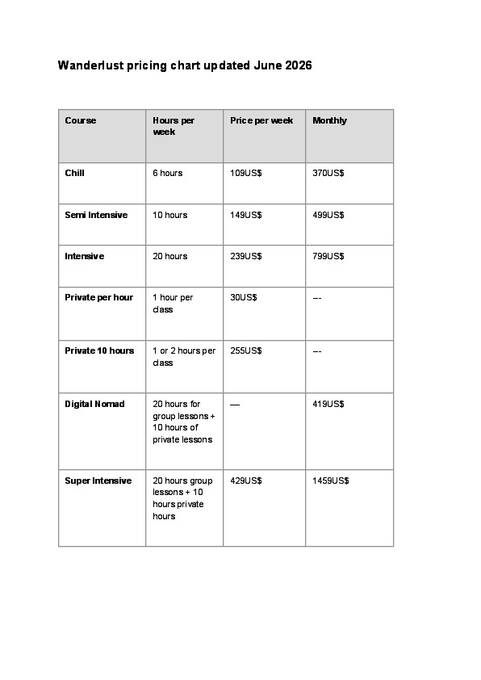 Wanderlust pricing chart updated June 2026

| Course | Hours per week | Price per week | Monthly |
|---|---|---|---|
| Chill | 6 hours | 109US$ | 370US$ |
| Semi Intensive | 10 hours | 149US$ | 499US$ |
| Intensive | 20 hours | 239US$ | 799US$ |
| Private per hour | 1 hour per class | 30US$ | --- |
| Private 10 hours | 1 or 2 hours per class | 255US$ | --- |
| Digital Nomad | 20 hours for group lessons + 10 hours of private lessons | — | 419US$ |
| Super Intensive | 20 hours group lessons + 10 hours private hours | 429US$ | 1459US$ |